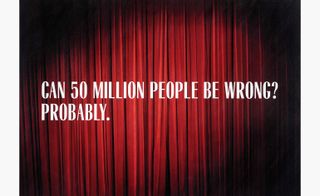 CAN 50 MILLION PEOPLE BE WRONG?
PROBABLY.